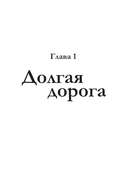 Глава 1

Долгая дорога